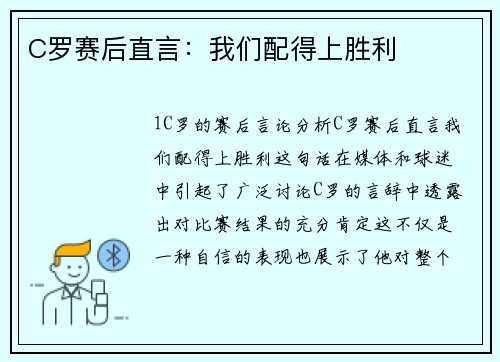 C罗赛后直言：我们配得上胜利

1C罗的赛后言论分析C罗赛后直言我们配得上胜利这句话在媒体和球迷中引起了广泛讨论C罗的言辞中透露出对比赛结果的充分肯定这不仅是一种自信的表现也展示了他对整个